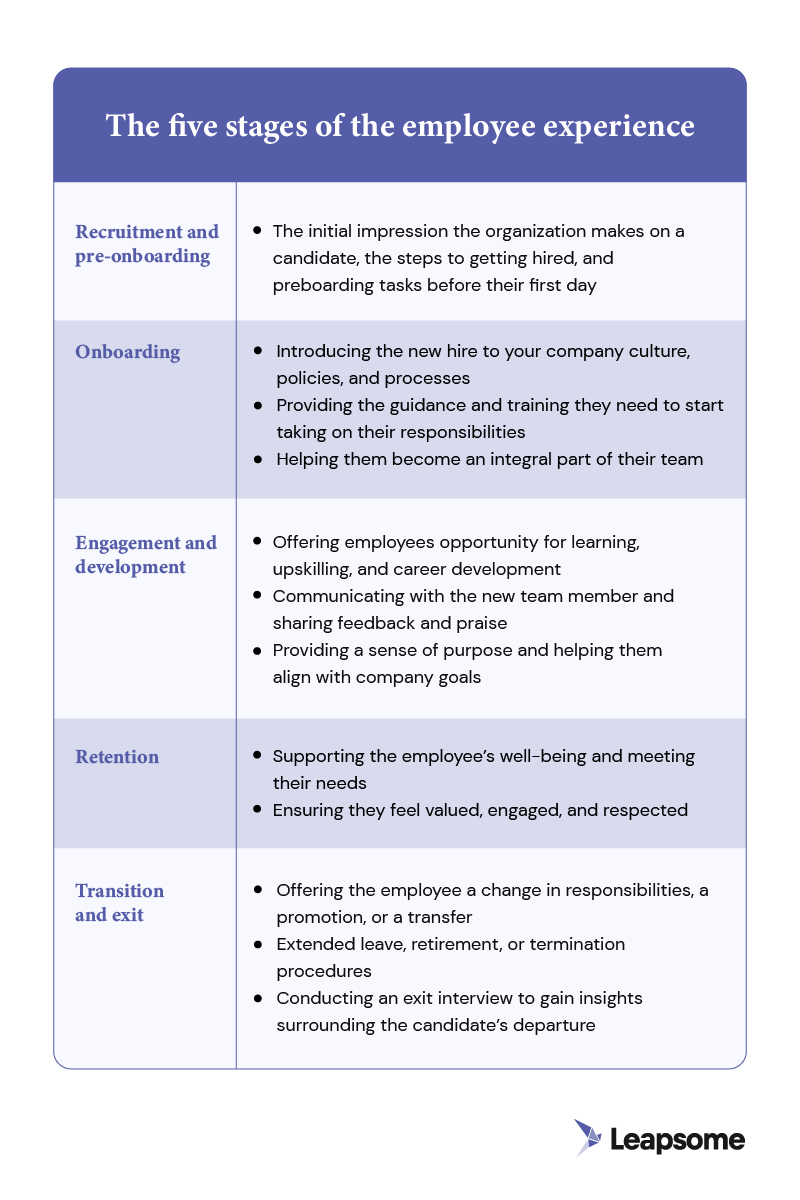 The five stages of the employee experience

| | |
|---|---|
| Recruitment and pre-onboarding | • The initial impression the organization makes on a candidate, the steps to getting hired, and preboarding tasks before their first day |
| Onboarding | • Introducing the new hire to your company culture, policies, and processes • Providing the guidance and training they need to start taking on their responsibilities • Helping them become an integral part of their team |
| Engagement and development | • Offering employees opportunity for learning, upskilling, and career development • Communicating with the new team member and sharing feedback and praise • Providing a sense of purpose and helping them align with company goals |
| Retention | • Supporting the employee's well-being and meeting their needs • Ensuring they feel valued, engaged, and respected |
| Transition and exit | • Offering the employee a change in responsibilities, a promotion, or a transfer • Extended leave, retirement, or termination procedures • Conducting an exit interview to gain insights surrounding the candidate's departure |

Leapsome